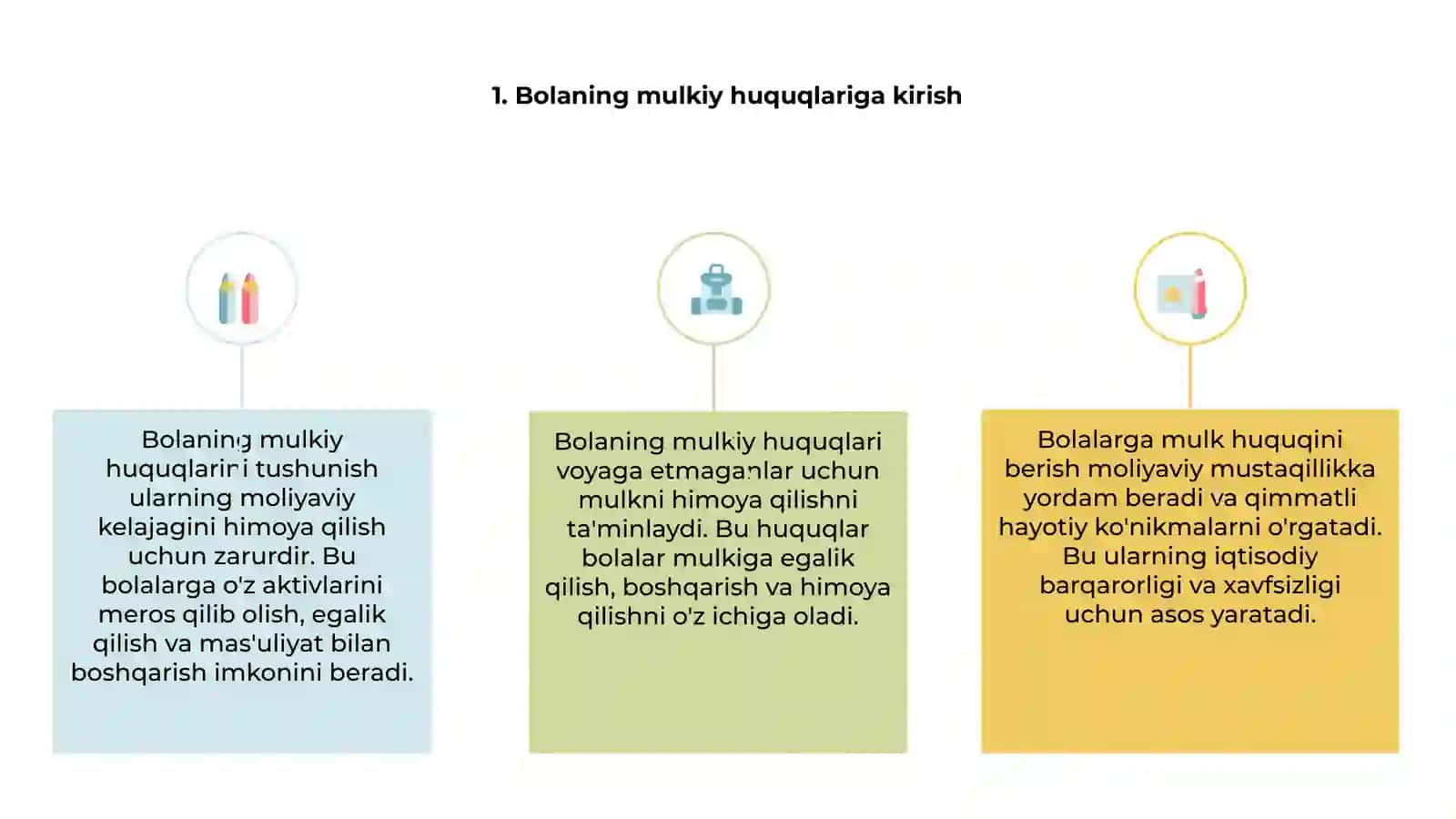 1. Bolaning mulkiy huquqlariga kirish

Bolaning mulkiy huquqlarini tushunish ularning moliyaviy kelajagini himoya qilish uchun zarurdir. Bu bolalarga o'z aktivlarini meros qilib olish, egalik qilish va mas'uliyat bilan boshqarish imkonini beradi.

Bolaning mulkiy huquqlari voyaga etmaganlar uchun mulkni himoya qilishni ta'minlaydi. Bu huquqlar bolalar mulkiga egalik qilish, boshqarish va himoya qilishni o'z ichiga oladi.

Bolalarga mulk huquqini berish moliyaviy mustaqillikka yordam beradi va qimmatli hayotiy ko'nikmalarni o'rgatadi. Bu ularning iqtisodiy barqarorligi va xavfsizligi uchun asos yaratadi.